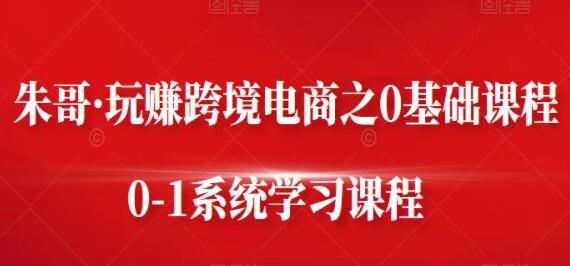 朱哥·玩赚跨境电商之0基础课程

0-1系统学习课程